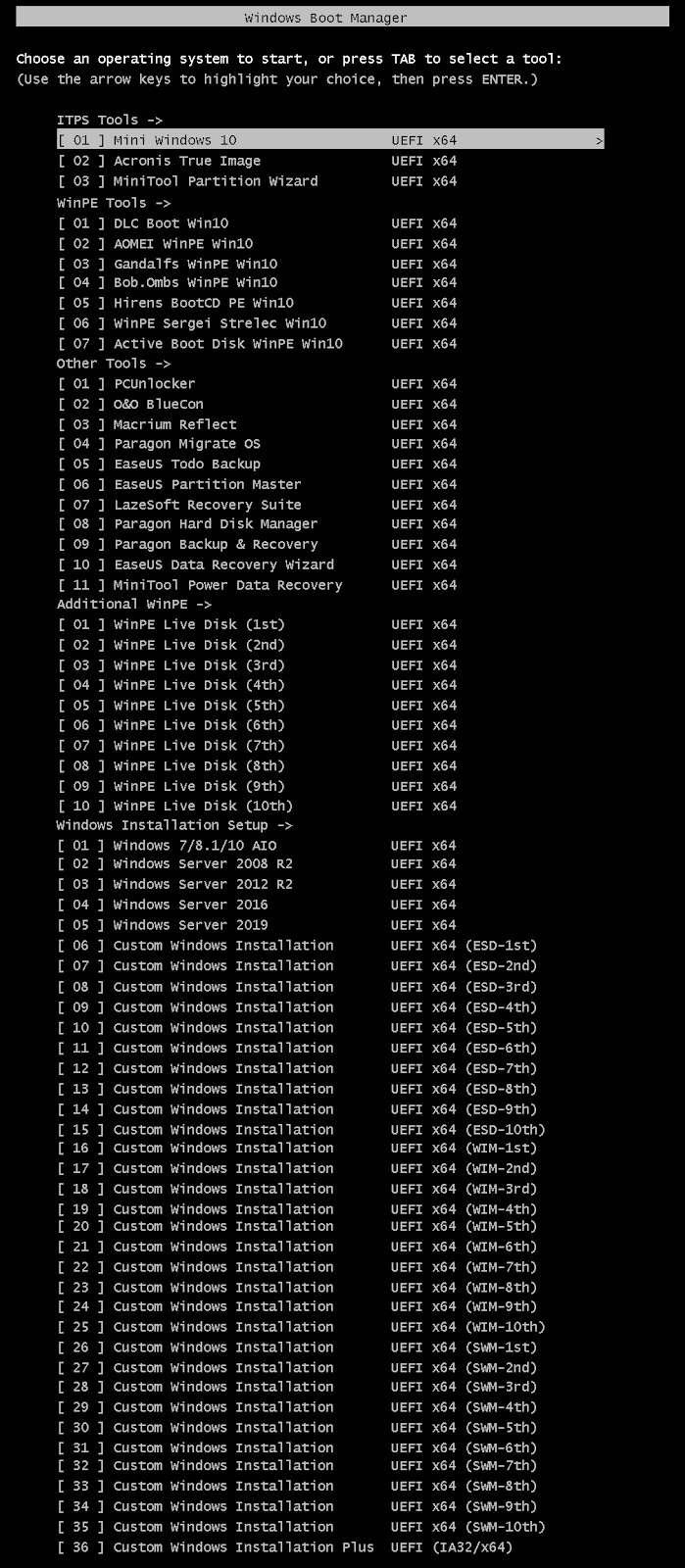 Windows Boot Manager

Choose an operating system to start, or press TAB to select a tool:
(Use the arrow keys to highlight your choice, then press ENTER.)

ITPS Tools ->
[ 01 ] Mini Windows 10 UEFI x64 >
[ 02 ] Acronis True Image UEFI x64
[ 03 ] MiniTool Partition Wizard UEFI x64
WinPE Tools ->
[ 01 ] DLC Boot Win10 UEFI x64
[ 02 ] AOMEI WinPE Win10 UEFI x64
[ 03 ] Gandalfs WinPE Win10 UEFI x64
[ 04 ] Bob.Ombs WinPE Win10 UEFI x64
[ 05 ] Hirens BootCD PE Win10 UEFI x64
[ 06 ] WinPE Sergei Strelec Win10 UEFI x64
[ 07 ] Active Boot Disk WinPE Win10 UEFI x64
Other Tools ->
[ 01 ] PCUnlocker UEFI x64
[ 02 ] O&O BlueCon UEFI x64
[ 03 ] Macrium Reflect UEFI x64
[ 04 ] Paragon Migrate OS UEFI x64
[ 05 ] EaseUS Todo Backup UEFI x64
[ 06 ] EaseUS Partition Master UEFI x64
[ 07 ] LazeSoft Recovery Suite UEFI x64
[ 08 ] Paragon Hard Disk Manager UEFI x64
[ 09 ] Paragon Backup & Recovery UEFI x64
[ 10 ] EaseUS Data Recovery Wizard UEFI x64
[ 11 ] MiniTool Power Data Recovery UEFI x64
Additional WinPE ->
[ 01 ] WinPE Live Disk (1st) UEFI x64
[ 02 ] WinPE Live Disk (2nd) UEFI x64
[ 03 ] WinPE Live Disk (3rd) UEFI x64
[ 04 ] WinPE Live Disk (4th) UEFI x64
[ 05 ] WinPE Live Disk (5th) UEFI x64
[ 06 ] WinPE Live Disk (6th) UEFI x64
[ 07 ] WinPE Live Disk (7th) UEFI x64
[ 08 ] WinPE Live Disk (8th) UEFI x64
[ 09 ] WinPE Live Disk (9th) UEFI x64
[ 10 ] WinPE Live Disk (10th) UEFI x64
Windows Installation Setup ->
[ 01 ] Windows 7/8.1/10 AIO UEFI x64
[ 02 ] Windows Server 2008 R2 UEFI x64
[ 03 ] Windows Server 2012 R2 UEFI x64
[ 04 ] Windows Server 2016 UEFI x64
[ 05 ] Windows Server 2019 UEFI x64
[ 06 ] Custom Windows Installation UEFI x64 (ESD-1st)
[ 07 ] Custom Windows Installation UEFI x64 (ESD-2nd)
[ 08 ] Custom Windows Installation UEFI x64 (ESD-3rd)
[ 09 ] Custom Windows Installation UEFI x64 (ESD-4th)
[ 10 ] Custom Windows Installation UEFI x64 (ESD-5th)
[ 11 ] Custom Windows Installation UEFI x64 (ESD-6th)
[ 12 ] Custom Windows Installation UEFI x64 (ESD-7th)
[ 13 ] Custom Windows Installation UEFI x64 (ESD-8th)
[ 14 ] Custom Windows Installation UEFI x64 (ESD-9th)
[ 15 ] Custom Windows Installation UEFI x64 (ESD-10th)
[ 16 ] Custom Windows Installation UEFI x64 (WIM-1st)
[ 17 ] Custom Windows Installation UEFI x64 (WIM-2nd)
[ 18 ] Custom Windows Installation UEFI x64 (WIM-3rd)
[ 19 ] Custom Windows Installation UEFI x64 (WIM-4th)
[ 20 ] Custom Windows Installation UEFI x64 (WIM-5th)
[ 21 ] Custom Windows Installation UEFI x64 (WIM-6th)
[ 22 ] Custom Windows Installation UEFI x64 (WIM-7th)
[ 23 ] Custom Windows Installation UEFI x64 (WIM-8th)
[ 24 ] Custom Windows Installation UEFI x64 (WIM-9th)
[ 25 ] Custom Windows Installation UEFI x64 (WIM-10th)
[ 26 ] Custom Windows Installation UEFI x64 (SWM-1st)
[ 27 ] Custom Windows Installation UEFI x64 (SWM-2nd)
[ 28 ] Custom Windows Installation UEFI x64 (SWM-3rd)
[ 29 ] Custom Windows Installation UEFI x64 (SWM-4th)
[ 30 ] Custom Windows Installation UEFI x64 (SWM-5th)
[ 31 ] Custom Windows Installation UEFI x64 (SWM-6th)
[ 32 ] Custom Windows Installation UEFI x64 (SWM-7th)
[ 33 ] Custom Windows Installation UEFI x64 (SWM-8th)
[ 34 ] Custom Windows Installation UEFI x64 (SWM-9th)
[ 35 ] Custom Windows Installation UEFI x64 (SWM-10th)
[ 36 ] Custom Windows Installation Plus UEFI (IA32/x64)